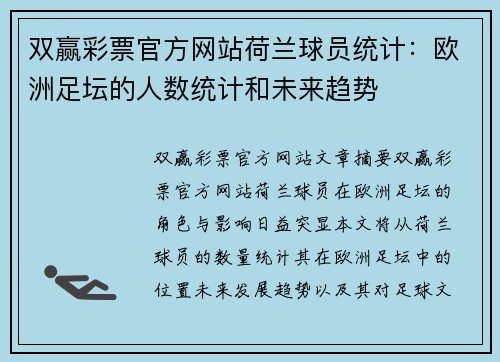 双赢彩票官方网站荷兰球员统计：欧洲足坛的人数统计和未来趋势

双赢彩票官方网站文章摘要双赢彩票官方网站荷兰球员在欧洲足坛的角色与影响日益突显本文将从荷兰球员的数量统计其在欧洲足坛中的位置未来发展趋势以及其对足球文